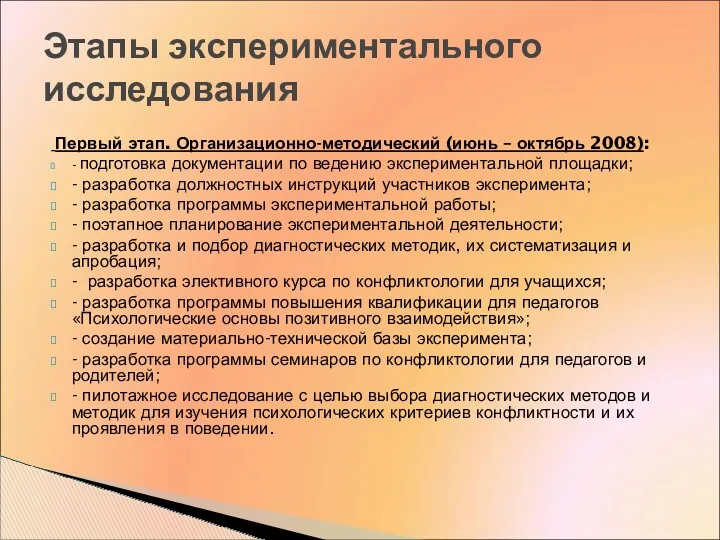 Этапы экспериментального исследования

Первый этап. Организационно-методический (июнь – октябрь 2008):

- подготовка документации по ведению экспериментальной площадки;
- разработка должностных инструкций участников эксперимента;
- разработка программы экспериментальной работы;
- поэтапное планирование экспериментальной деятельности;
- разработка и подбор диагностических методик, их систематизация и апробация;
- разработка элективного курса по конфликтологии для учащихся;
- разработка программы повышения квалификации для педагогов «Психологические основы позитивного взаимодействия»;
- создание материально-технической базы эксперимента;
- разработка программы семинаров по конфликтологии для педагогов и родителей;
- пилотажное исследование с целью выбора диагностических методов и методик для изучения психологических критериев конфликтности и их проявления в поведении.